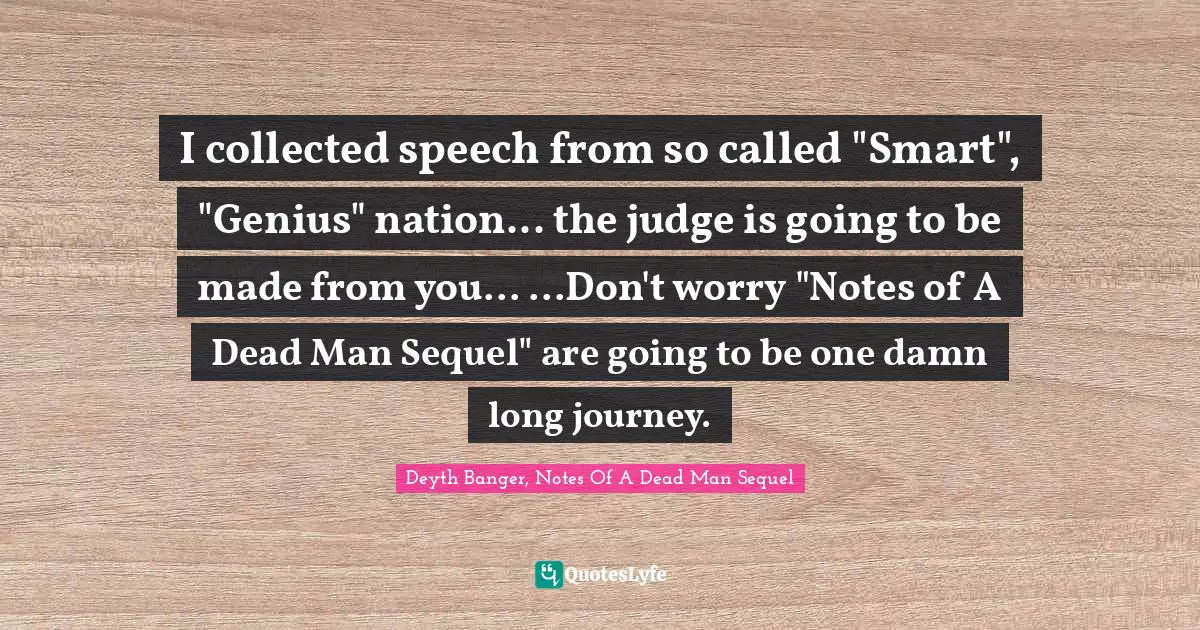 I collected speech from so called "Smart", "Genius" nation... the judge is going to be made from you... ...Don't worry "Notes of A Dead Man Sequel" are going to be one damn long journey.

Deyth Banger, Notes Of A Dead Man Sequel

QuotesLyfe